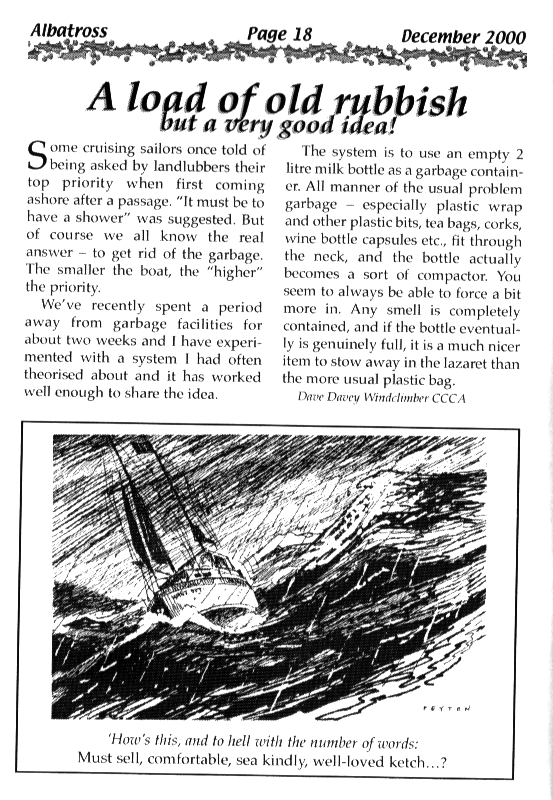 Albatross Page 18 December 2000

A load of old rubbish
but a very good idea!

Some cruising sailors once told of being asked by landlubbers their top priority when first coming ashore after a passage. "It must be to have a shower" was suggested. But of course we all know the real answer – to get rid of the garbage. The smaller the boat, the "higher" the priority.

We've recently spent a period away from garbage facilities for about two weeks and I have experimented with a system I had often theorised about and it has worked well enough to share the idea.

The system is to use an empty 2 litre milk bottle as a garbage container. All manner of the usual problem garbage – especially plastic wrap and other plastic bits, tea bags, corks, wine bottle capsules etc., fit through the neck, and the bottle actually becomes a sort of compactor. You seem to always be able to force a bit more in. Any smell is completely contained, and if the bottle eventually is genuinely full, it is a much nicer item to stow away in the lazaret than the more usual plastic bag.

Dave Davey Windclimber CCCA

PEYTON

'How's this, and to hell with the number of words:
Must sell, comfortable, sea kindly, well-loved ketch...?